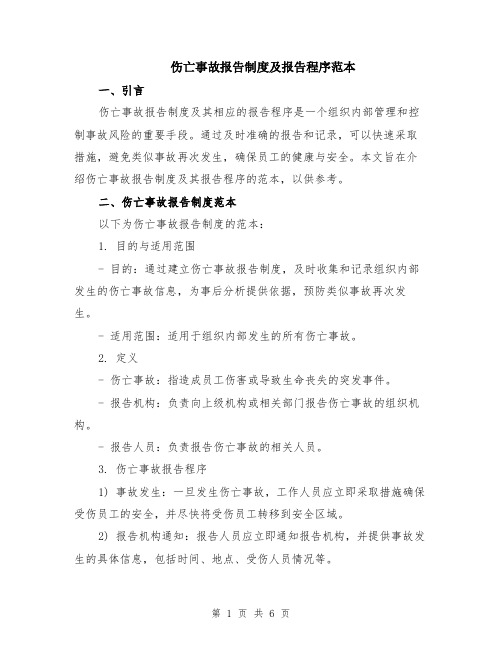 伤亡事故报告制度及报告程序范本

一、引言

伤亡事故报告制度及其相应的报告程序是一个组织内部管理和控制事故风险的重要手段。通过及时准确的报告和记录，可以快速采取措施，避免类似事故再次发生，确保员工的健康与安全。本文旨在介绍伤亡事故报告制度及其报告程序的范本，以供参考。

二、伤亡事故报告制度范本

以下为伤亡事故报告制度的范本：

1. 目的与适用范围

- 目的：通过建立伤亡事故报告制度，及时收集和记录组织内部发生的伤亡事故信息，为事后分析提供依据，预防类似事故再次发生。

- 适用范围：适用于组织内部发生的所有伤亡事故。

2. 定义

- 伤亡事故：指造成员工伤害或导致生命丧失的突发事件。

- 报告机构：负责向上级机构或相关部门报告伤亡事故的组织机构。

- 报告人员：负责报告伤亡事故的相关人员。

3. 伤亡事故报告程序

1) 事故发生：一旦发生伤亡事故，工作人员应立即采取措施确保受伤员工的安全，并尽快将受伤员工转移到安全区域。

2) 报告机构通知：报告人员应立即通知报告机构，并提供事故发生的具体信息，包括时间、地点、受伤人员情况等。

第 1 页 共 6 页